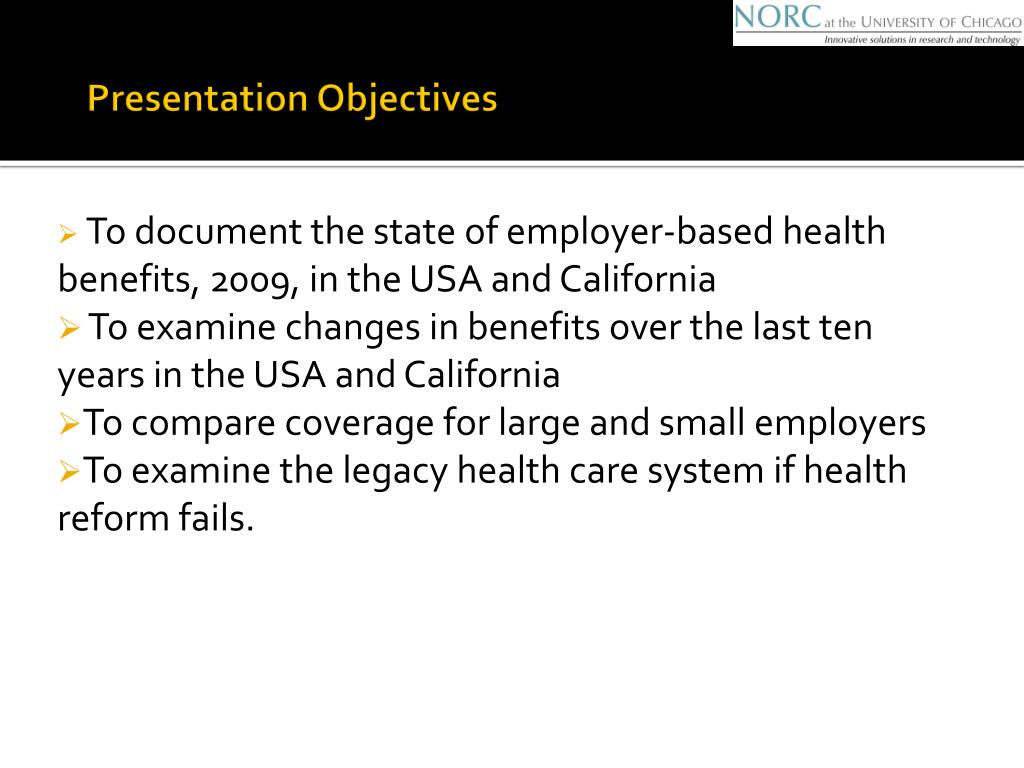 NORC at the UNIVERSITY OF CHICAGO
Innovative solutions in research and technology

Presentation Objectives

➢ To document the state of employer-based health benefits, 2009, in the USA and California
➢ To examine changes in benefits over the last ten years in the USA and California
➢ To compare coverage for large and small employers
➢ To examine the legacy health care system if health reform fails.